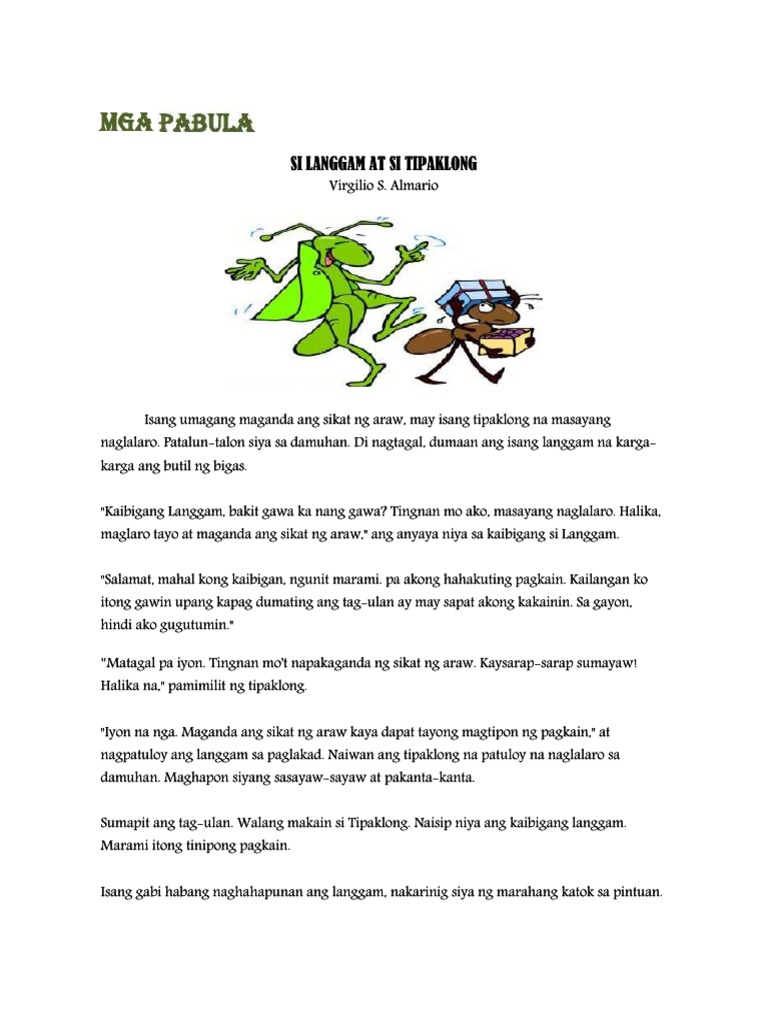 MGA PABULA

SI LANGGAM AT SI TIPAKLONG
Virgilio S. Almario

Isang umagang maganda ang sikat ng araw, may isang tipaklong na masayang naglalaro. Patalun-talon siya sa damuhan. Di nagtagal, dumaan ang isang langgam na karga-karga ang butil ng bigas.

"Kaibigang Langgam, bakit gawa ka nang gawa? Tingnan mo ako, masayang naglalaro. Halika, maglaro tayo at maganda ang sikat ng araw," ang anyaya niya sa kaibigang si Langgam.

"Salamat, mahal kong kaibigan, ngunit marami. pa akong hahakuting pagkain. Kailangan ko itong gawin upang kapag dumating ang tag-ulan ay may sapat akong kakainin. Sa gayon, hindi ako gugutumin."

"Matagal pa iyon. Tingnan mo't napakaganda ng sikat ng araw. Kaysarap-sarap sumayaw! Halika na," pamimilit ng tipaklong.

"Iyon na nga. Maganda ang sikat ng araw kaya dapat tayong magtipon ng pagkain," at nagpatuloy ang langgam sa paglakad. Naiwan ang tipaklong na patuloy na naglalaro sa damuhan. Maghapon siyang sasayaw-sayaw at pakanta-kanta.

Sumapit ang tag-ulan. Walang makain si Tipaklong. Naisip niya ang kaibigang langgam. Marami itong tinipong pagkain.

Isang gabi habang naghahapunan ang langgam, nakarinig siya ng marahang katok sa pintuan.